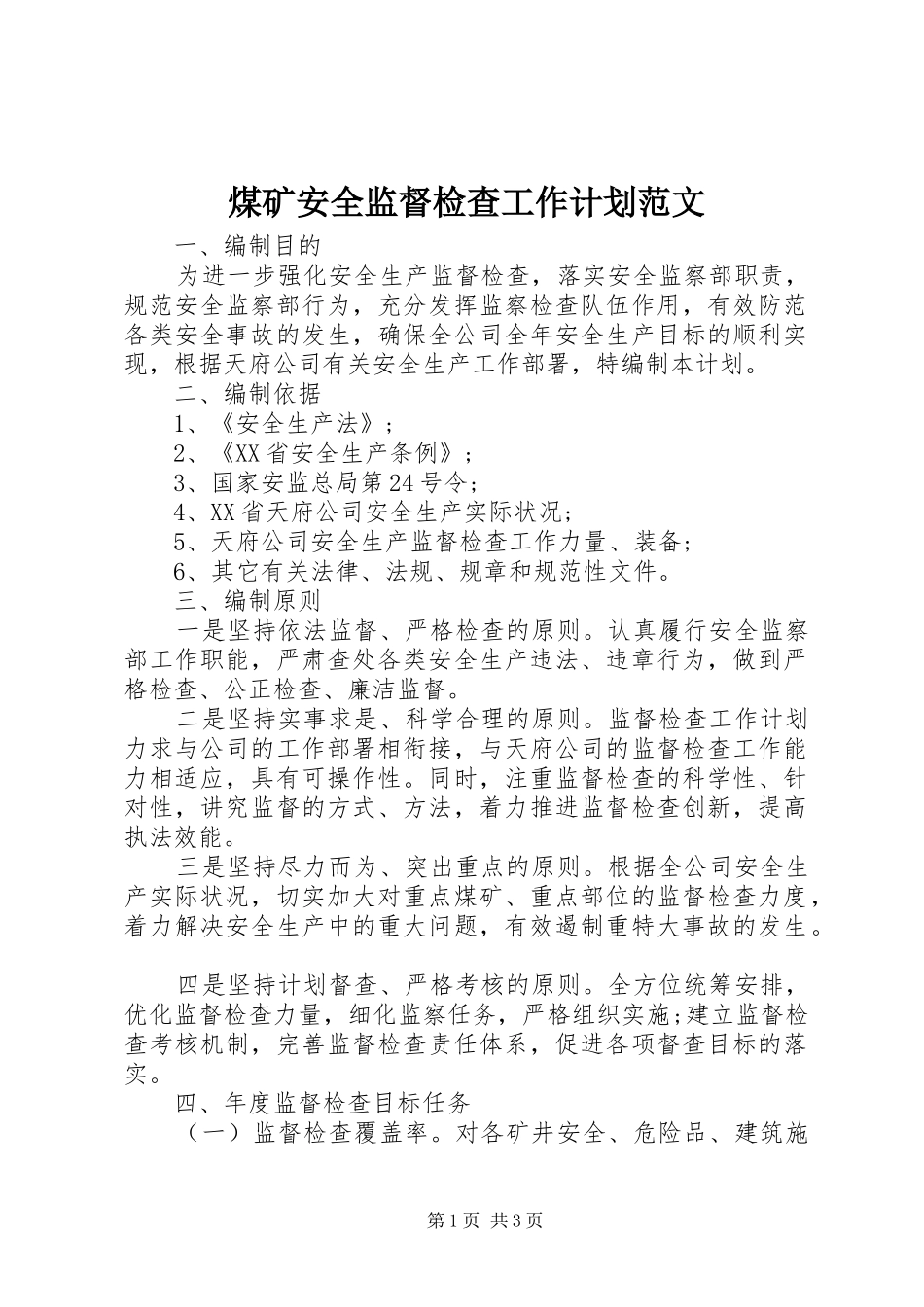 煤矿安全监督检查工作计划范文

一、编制目的

为进一步强化安全生产监督检查，落实安全监察部职责，规范安全监察部行为，充分发挥监察检查队伍作用，有效防范各类安全事故的发生，确保全公司全年安全生产目标的顺利实现，根据天府公司有关安全生产工作部署，特编制本计划。

二、编制依据

1、《安全生产法》；

2、《XX省安全生产条例》；

3、国家安监总局第24号令；

4、XX省天府公司安全生产实际状况；

5、天府公司安全生产监督检查工作力量、装备；

6、其它有关法律、法规、规章和规范性文件。

三、编制原则

一是坚持依法监督、严格检查的原则。认真履行安全监察部工作职能，严肃查处各类安全生产违法、违章行为，做到严格检查、公正检查、廉洁监督。

二是坚持实事求是、科学合理的原则。监督检查工作计划力求与公司的工作部署相衔接，与天府公司的监督检查工作能力相适应，具有可操作性。同时，注重监督检查的科学性、针对性，讲究监督的方式、方法，着力推进监督检查创新，提高执法效能。

三是坚持尽力而为、突出重点的原则。根据全公司安全生产实际状况，切实加大对重点煤矿、重点部位的监督检查力度，着力解决安全生产中的重大问题，有效遏制重特大事故的发生。

四是坚持计划督查、严格考核的原则。全方位统筹安排，优化监督检查力量，细化监察任务，严格组织实施;建立监督检查考核机制，完善监督检查责任体系，促进各项督查目标的落实。

四、年度监督检查目标任务

（一）监督检查覆盖率。对各矿井安全、危险品、建筑施

第1页 共3页